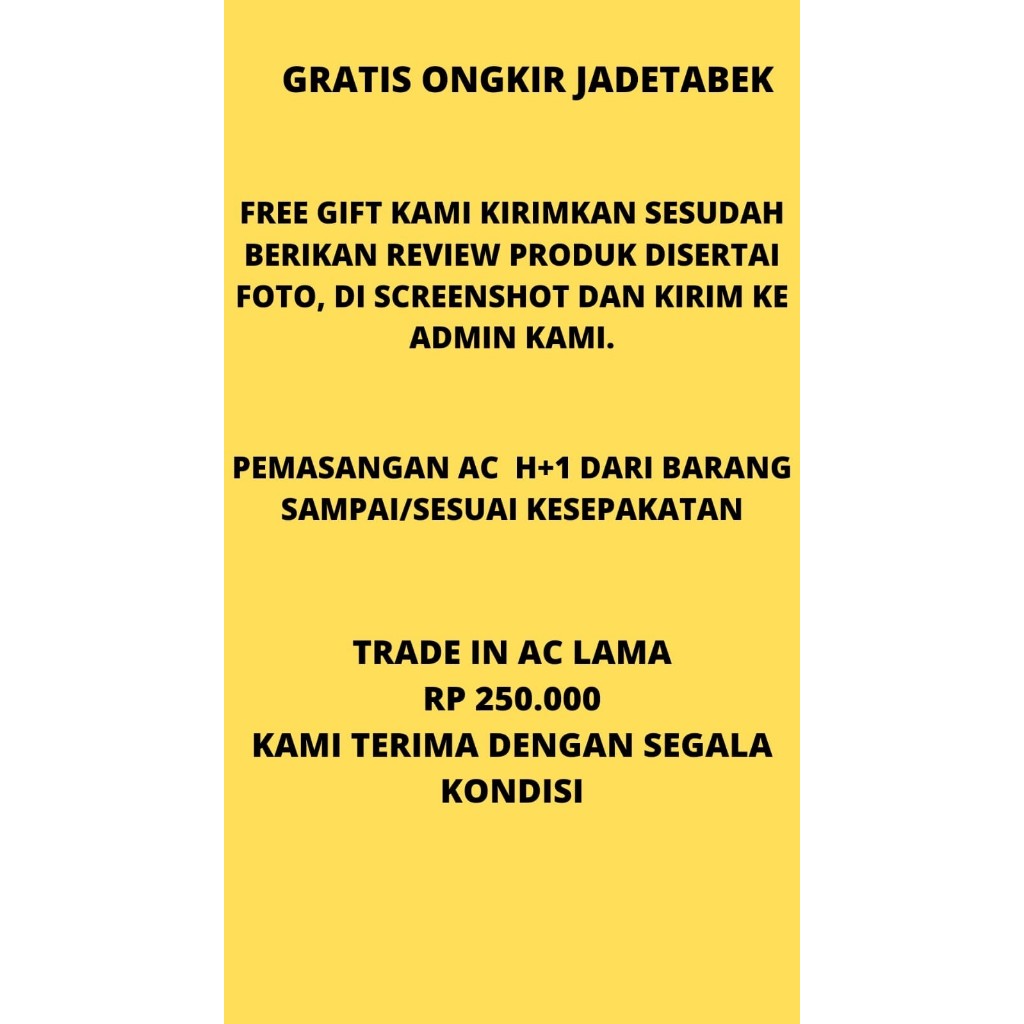 GRATIS ONGKIR JADETABEK

FREE GIFT KAMI KIRIMKAN SESUDAH BERIKAN REVIEW PRODUK DISERTAI FOTO, DI SCREENSHOT DAN KIRIM KE ADMIN KAMI.

PEMASANGAN AC H+1 DARI BARANG SAMPAI/SESUAI KESEPAKATAN

TRADE IN AC LAMA
RP 250.000
KAMI TERIMA DENGAN SEGALA KONDISI